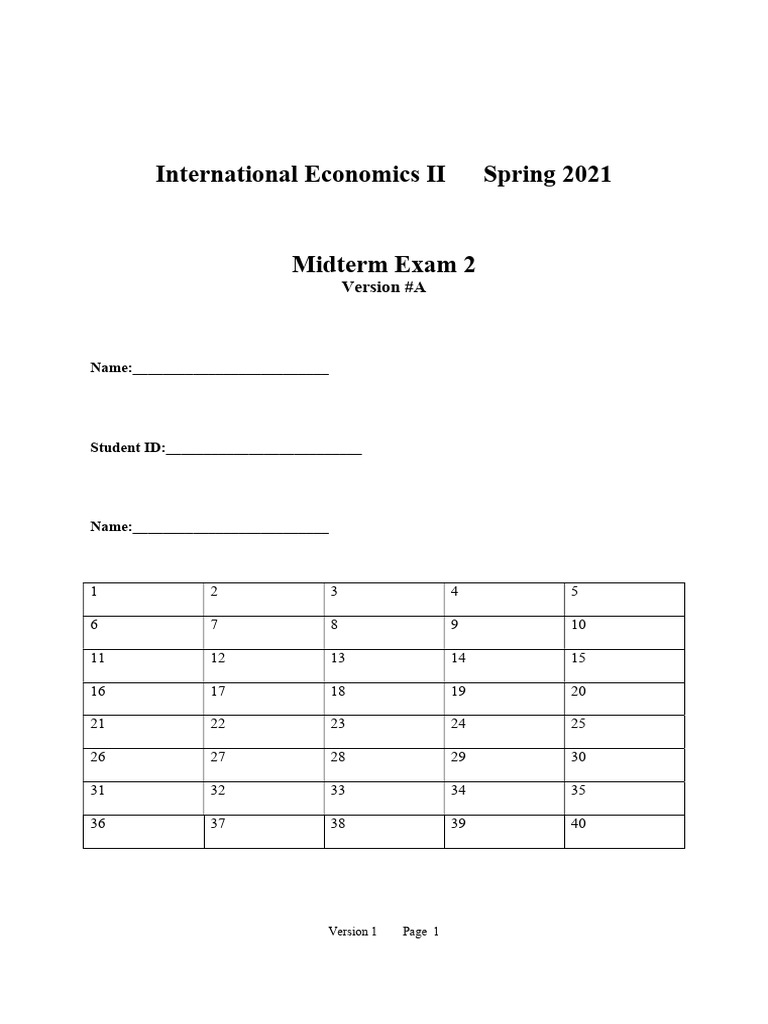 International Economics II Spring 2021

Midterm Exam 2
Version #A

Name:____________________________

Student ID:____________________________

Name:____________________________

| 1 | 2 | 3 | 4 | 5 |
|---|---|---|---|---|
| 6 | 7 | 8 | 9 | 10 |
| 11 | 12 | 13 | 14 | 15 |
| 16 | 17 | 18 | 19 | 20 |
| 21 | 22 | 23 | 24 | 25 |
| 26 | 27 | 28 | 29 | 30 |
| 31 | 32 | 33 | 34 | 35 |
| 36 | 37 | 38 | 39 | 40 |

Version 1 Page 1